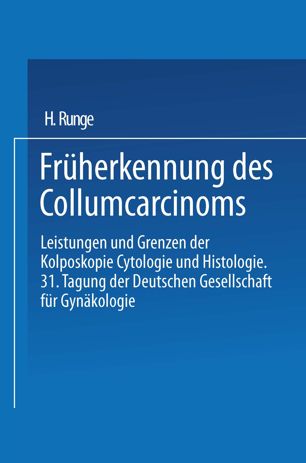 H. Runge

Früherkennung des Collumcarcinoms

Leistungen und Grenzen der Kolposkopie Cytologie und Histologie. 31. Tagung der Deutschen Gesellschaft für Gynäkologie